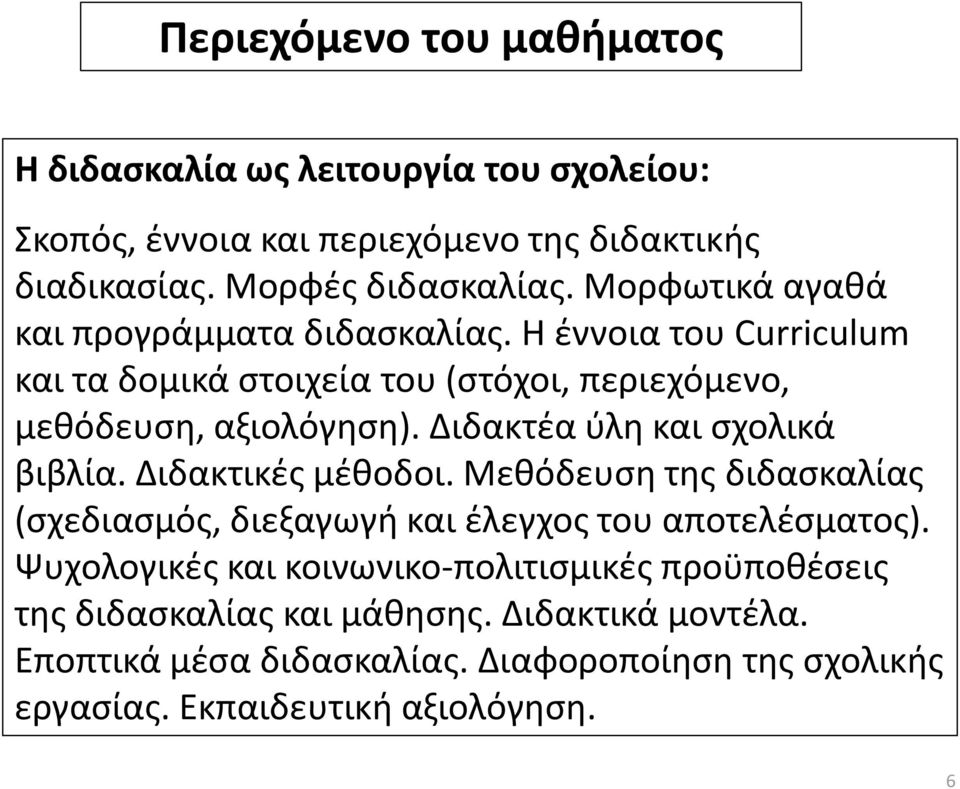 Περιεχόμενο του μαθήματος

Η διδασκαλία ως λειτουργία του σχολείου:

Σκοπός, έννοια και περιεχόμενο της διδακτικής διαδικασίας. Μορφές διδασκαλίας. Μορφωτικά αγαθά και προγράμματα διδασκαλίας. Η έννοια του Curriculum και τα δομικά στοιχεία του (στόχοι, περιεχόμενο, μεθόδευση, αξιολόγηση). Διδακτέα ύλη και σχολικά βιβλία. Διδακτικές μέθοδοι. Μεθόδευση της διδασκαλίας (σχεδιασμός, διεξαγωγή και έλεγχος του αποτελέσματος). Ψυχολογικές και κοινωνικο-πολιτισμικές προϋποθέσεις της διδασκαλίας και μάθησης. Διδακτικά μοντέλα. Εποπτικά μέσα διδασκαλίας. Διαφοροποίηση της σχολικής εργασίας. Εκπαιδευτική αξιολόγηση.

6